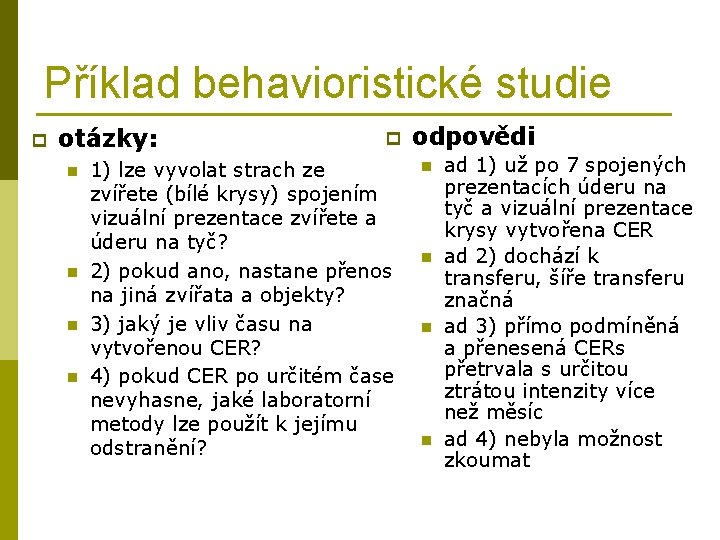 Příklad behavioristické studie

otázky:

1) lze vyvolat strach ze zvířete (bílé krysy) spojením vizuální prezentace zvířete a úderu na tyč?

2) pokud ano, nastane přenos na jiná zvířata a objekty?

3) jaký je vliv času na vytvořenou CER?

4) pokud CER po určitém čase nevyhasne, jaké laboratorní metody lze použít k jejímu odstranění?

odpovědi

ad 1) už po 7 spojených prezentacích úderu na tyč a vizuální prezentace krysy vytvořena CER

ad 2) dochází k transferu, šíře transferu značná

ad 3) přímo podmíněná a přenesená CERs přetrvala s určitou ztrátou intenzity více než měsíc

ad 4) nebyla možnost zkoumat